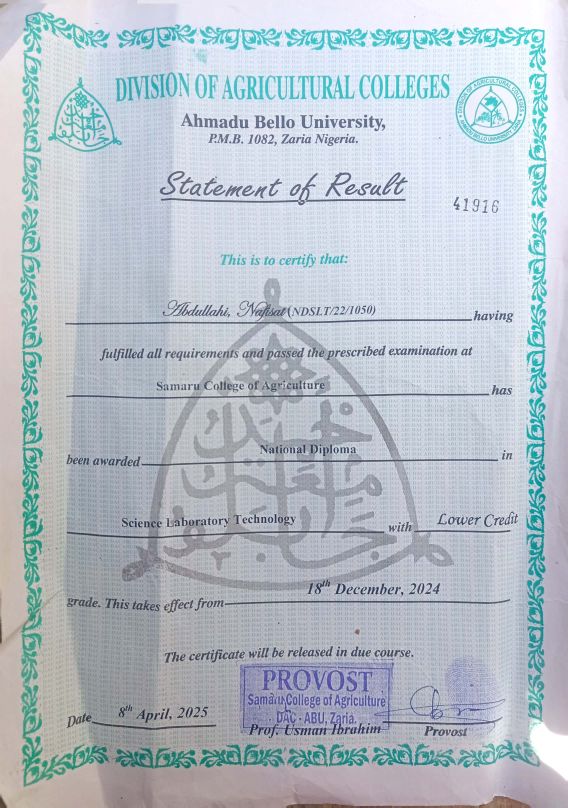 DIVISION OF AGRICULTURAL COLLEGES

Ahmadu Bello University,
P.M.B. 1082, Zaria Nigeria.

Statement of Result

41916

This is to certify that:

Abdullahi, Nafisat (NDSLT/22/1050) having

fulfilled all requirements and passed the prescribed examination at

Samaru College of Agriculture has

been awarded National Diploma in

Science Laboratory Technology with Lower Credit

grade. This takes effect from 18$^{th}$ December, 2024

The certificate will be released in due course.

Date 8$^{th}$ April, 2025

PROVOST
Samaru College of Agriculture
DAC - ABU, Zaria.

Prof. Usman Ibrahim
Provost